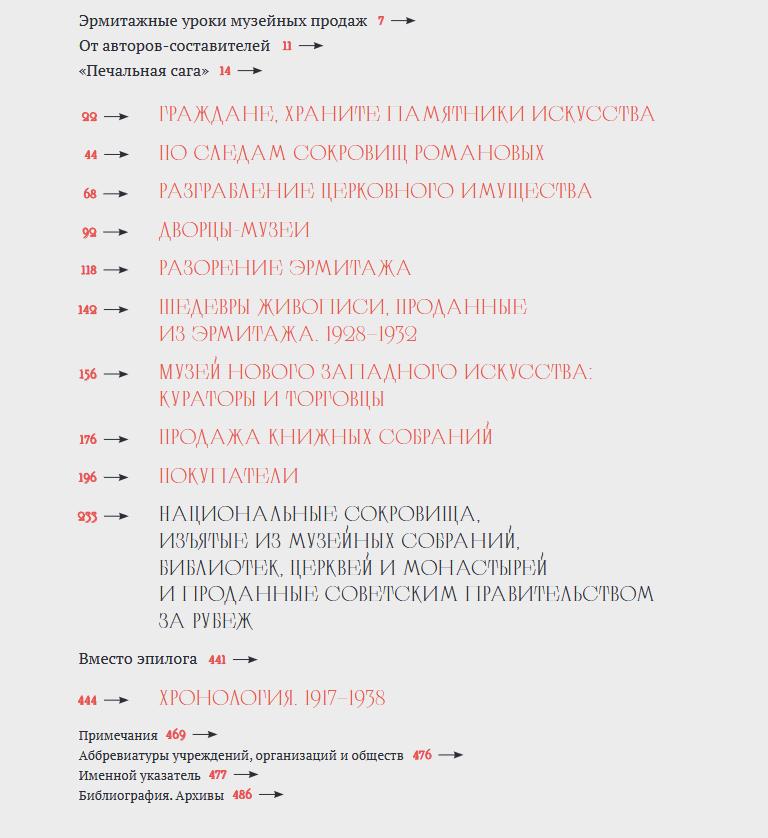 Эрмитажные уроки музейных продаж 7 →
От авторов-составителей 11 →
«Печальная сага» 14 →

22 → ГРАЖДАНЕ, ХРАНИТЕ ПАМЯТНИКИ ИСКУССТВА

44 → ПО СЛЕДАМ СОКРОВИЩ РОМАНОВЫХ

68 → РАЗГРАБЛЕНИЕ ЦЕРКОВНОГО ИМУЩЕСТВА

92 → ДВОРЦЫ-МУЗЕИ

118 → РАЗОРЕНИЕ ЭРМИТАЖА

142 → ШЕДЕВРЫ ЖИВОПИСИ, ПРОДАННЫЕ ИЗ ЭРМИТАЖА. 1928–1932

156 → МУЗЕЙ НОВОГО ЗАПАДНОГО ИСКУССТВА: КУРАТОРЫ И ТОРГОВЦЫ

176 → ПРОДАЖА КНИЖНЫХ СОБРАНИЙ

196 → ПОКУПАТЕЛИ

233 → НАЦИОНАЛЬНЫЕ СОКРОВИЩА, ИЗЪЯТЫЕ ИЗ МУЗЕЙНЫХ СОБРАНИЙ, БИБЛИОТЕК, ЦЕРКВЕЙ И МОНАСТЫРЕЙ И ПРОДАННЫЕ СОВЕТСКИМ ПРАВИТЕЛЬСТВОМ ЗА РУБЕЖ

Вместо эпилога 441 →

444 → ХРОНОЛОГИЯ. 1917–1938

Примечания 469 →
Аббревиатуры учреждений, организаций и обществ 476 →
Именной указатель 477 →
Библиография. Архивы 486 →